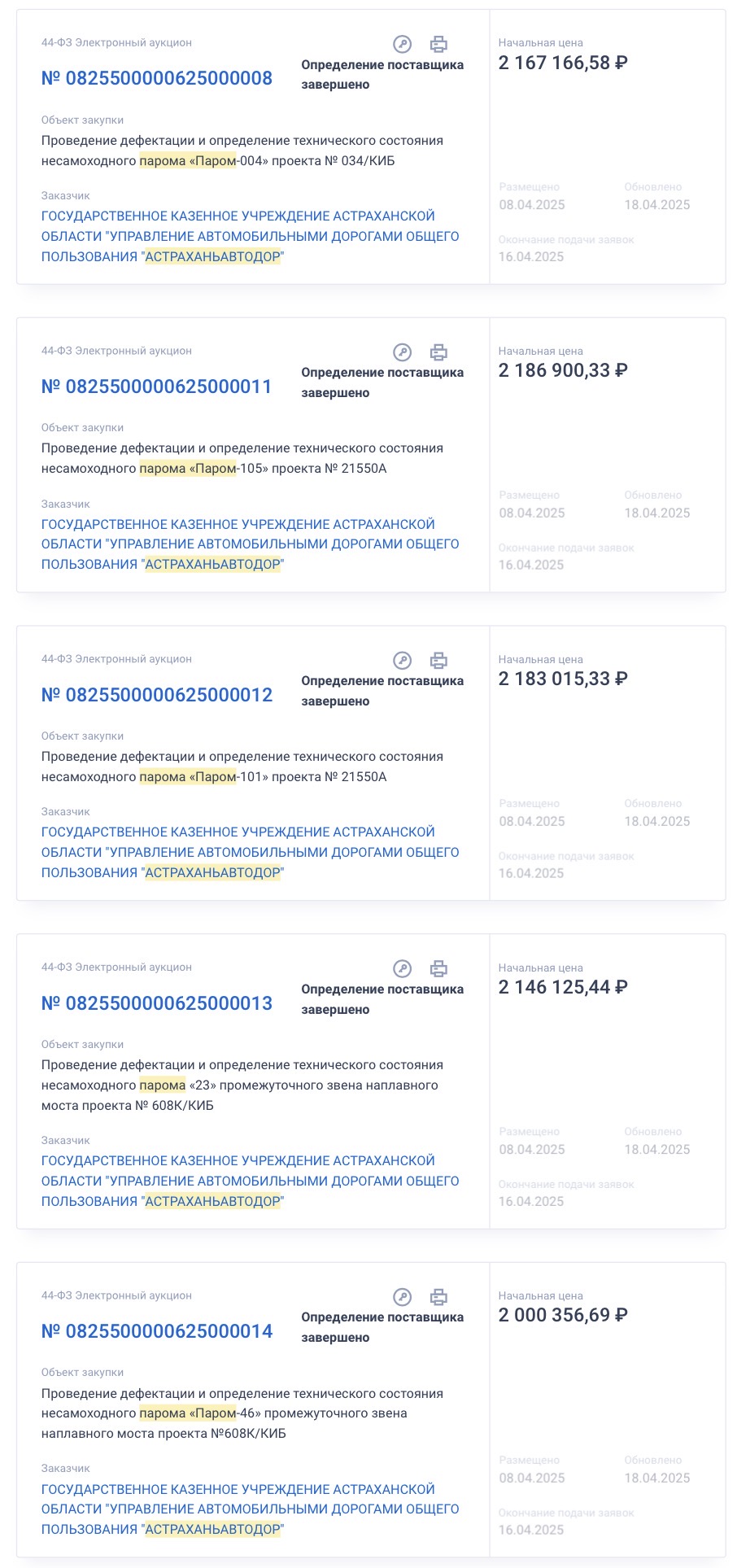 44-ФЗ Электронный аукцион

№ 0825500000625000008

Определение поставщика завершено

Объект закупки
Проведение дефектации и определение технического состояния несамоходного парома «Паром-004» проекта № 034/КИБ

Заказчик
ГОСУДАРСТВЕННОЕ КАЗЕННОЕ УЧРЕЖДЕНИЕ АСТРАХАНСКОЙ ОБЛАСТИ "УПРАВЛЕНИЕ АВТОМОБИЛЬНЫМИ ДОРОГАМИ ОБЩЕГО ПОЛЬЗОВАНИЯ "АСТРАХАНЬАВТОДОР"

Начальная цена
2 167 166,58 ₽

Размещено
08.04.2025

Обновлено
18.04.2025

Окончание подачи заявок
16.04.2025

44-ФЗ Электронный аукцион

№ 0825500000625000011

Определение поставщика завершено

Объект закупки
Проведение дефектации и определение технического состояния несамоходного парома «Паром-105» проекта № 21550А

Заказчик
ГОСУДАРСТВЕННОЕ КАЗЕННОЕ УЧРЕЖДЕНИЕ АСТРАХАНСКОЙ ОБЛАСТИ "УПРАВЛЕНИЕ АВТОМОБИЛЬНЫМИ ДОРОГАМИ ОБЩЕГО ПОЛЬЗОВАНИЯ "АСТРАХАНЬАВТОДОР"

Начальная цена
2 186 900,33 ₽

Размещено
08.04.2025

Обновлено
18.04.2025

Окончание подачи заявок
16.04.2025

44-ФЗ Электронный аукцион

№ 0825500000625000012

Определение поставщика завершено

Объект закупки
Проведение дефектации и определение технического состояния несамоходного парома «Паром-101» проекта № 21550А

Заказчик
ГОСУДАРСТВЕННОЕ КАЗЕННОЕ УЧРЕЖДЕНИЕ АСТРАХАНСКОЙ ОБЛАСТИ "УПРАВЛЕНИЕ АВТОМОБИЛЬНЫМИ ДОРОГАМИ ОБЩЕГО ПОЛЬЗОВАНИЯ "АСТРАХАНЬАВТОДОР"

Начальная цена
2 183 015,33 ₽

Размещено
08.04.2025

Обновлено
18.04.2025

Окончание подачи заявок
16.04.2025

44-ФЗ Электронный аукцион

№ 0825500000625000013

Определение поставщика завершено

Объект закупки
Проведение дефектации и определение технического состояния несамоходного парома «23» промежуточного звена наплавного моста проекта № 608К/КИБ

Заказчик
ГОСУДАРСТВЕННОЕ КАЗЕННОЕ УЧРЕЖДЕНИЕ АСТРАХАНСКОЙ ОБЛАСТИ "УПРАВЛЕНИЕ АВТОМОБИЛЬНЫМИ ДОРОГАМИ ОБЩЕГО ПОЛЬЗОВАНИЯ "АСТРАХАНЬАВТОДОР"

Начальная цена
2 146 125,44 ₽

Размещено
08.04.2025

Обновлено
18.04.2025

Окончание подачи заявок
16.04.2025

44-ФЗ Электронный аукцион

№ 0825500000625000014

Определение поставщика завершено

Объект закупки
Проведение дефектации и определение технического состояния несамоходного парома «Паром-46» промежуточного звена наплавного моста проекта №608К/КИБ

Заказчик
ГОСУДАРСТВЕННОЕ КАЗЕННОЕ УЧРЕЖДЕНИЕ АСТРАХАНСКОЙ ОБЛАСТИ "УПРАВЛЕНИЕ АВТОМОБИЛЬНЫМИ ДОРОГАМИ ОБЩЕГО ПОЛЬЗОВАНИЯ "АСТРАХАНЬАВТОДОР"

Начальная цена
2 000 356,69 ₽

Размещено
08.04.2025

Обновлено
18.04.2025

Окончание подачи заявок
16.04.2025